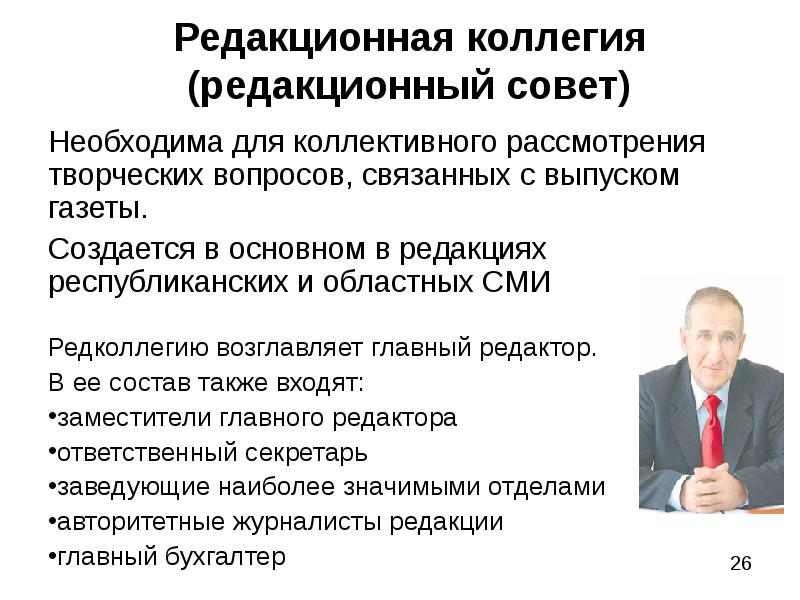 Редакционная коллегия (редакционный совет)

Необходима для коллективного рассмотрения творческих вопросов, связанных с выпуском газеты.

Создается в основном в редакциях республиканских и областных СМИ

Редколлегию возглавляет главный редактор.

В ее состав также входят:

•заместители главного редактора

•ответственный секретарь

•заведующие наиболее значимыми отделами

•авторитетные журналисты редакции

•главный бухгалтер

26